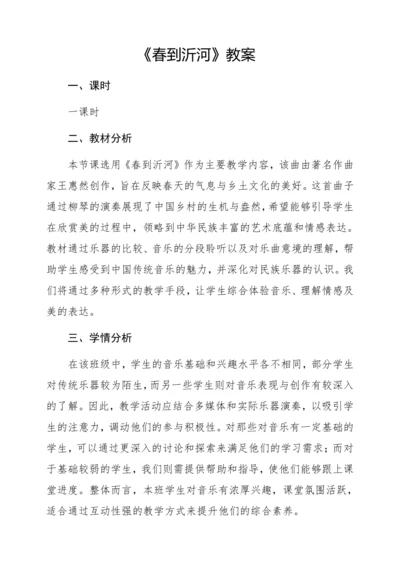 《春到沂河》教案

一、课时

一课时

二、教材分析

本节课选用《春到沂河》作为主要教学内容，该曲由著名作曲家王惠然创作，旨在反映春天的气息与乡土文化的美好。这首曲子通过柳琴的演奏展现了中国乡村的生机与盎然，希望能够引导学生在欣赏美的过程中，领略到中华民族丰富的艺术底蕴和情感表达。教材通过乐器的比较、音乐的分段聆听以及对乐曲意境的理解，帮助学生感受到中国传统音乐的魅力，并深化对民族乐器的认识。我们将通过多种形式的教学手段，让学生综合体验音乐、理解情感及美的表达。

三、学情分析

在该班级中，学生的音乐基础和兴趣水平各不相同，部分学生对传统乐器较为陌生，而另一些学生则对音乐表现与创作有较深入的了解。因此，教学活动应结合多媒体和实际乐器演奏，以吸引学生的注意力，调动他们的参与积极性。对那些对音乐有一定基础的学生，可以通过更深入的讨论和探索来满足他们的学习需求；而对于基础较弱的学生，我们则需提供帮助和指导，使他们能够跟上课堂进度。整体而言，本班学生对音乐有浓厚兴趣，课堂氛围活跃，适合通过互动性强的教学方式来提升他们的综合素养。